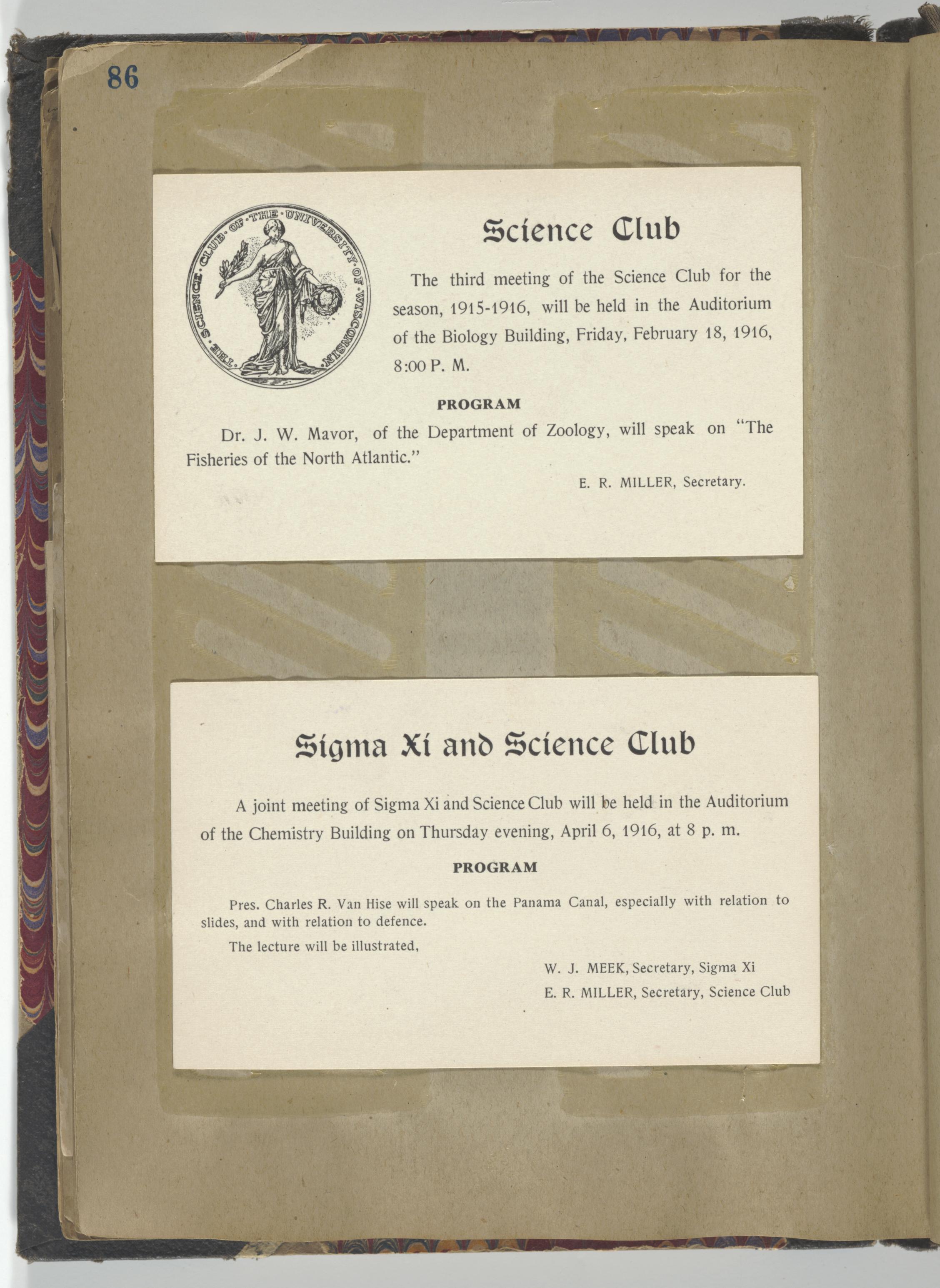 86

THE · SCIENCE · CLUB · OF · THE · UNIVERSITY · OF · WISCONSIN ·

Science Club

The third meeting of the Science Club for the season, 1915-1916, will be held in the Auditorium of the Biology Building, Friday, February 18, 1916, 8:00 P. M.

PROGRAM

Dr. J. W. Mavor, of the Department of Zoology, will speak on "The Fisheries of the North Atlantic."

E. R. MILLER, Secretary.

Sigma Xi and Science Club

A joint meeting of Sigma Xi and Science Club will be held in the Auditorium of the Chemistry Building on Thursday evening, April 6, 1916, at 8 p. m.

PROGRAM

Pres. Charles R. Van Hise will speak on the Panama Canal, especially with relation to slides, and with relation to defence.

The lecture will be illustrated,

W. J. MEEK, Secretary, Sigma Xi
E. R. MILLER, Secretary, Science Club